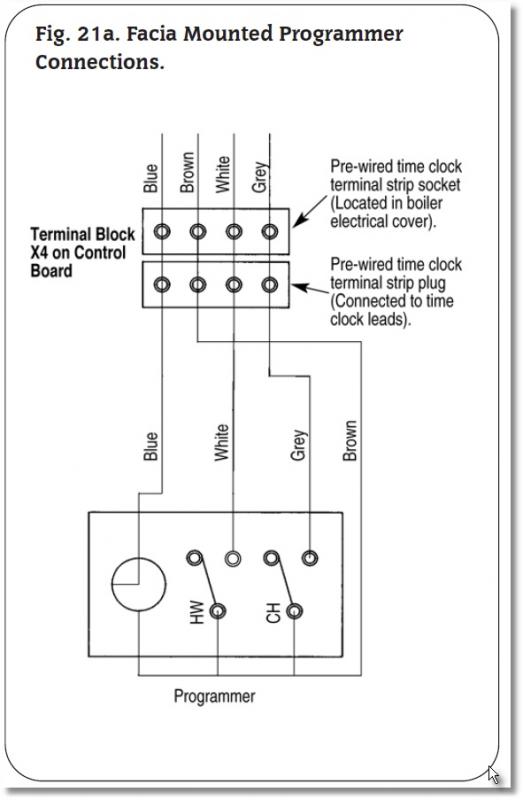 Fig. 21a. Facia Mounted Programmer Connections.

Blue
Brown
White
Grey

Pre-wired time clock terminal strip socket (Located in boiler electrical cover).

Terminal Block X4 on Control Board

Pre-wired time clock terminal strip plug (Connected to time clock leads).

Blue
White
Grey
Brown

HW
CH

Programmer